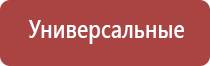 Универсальные